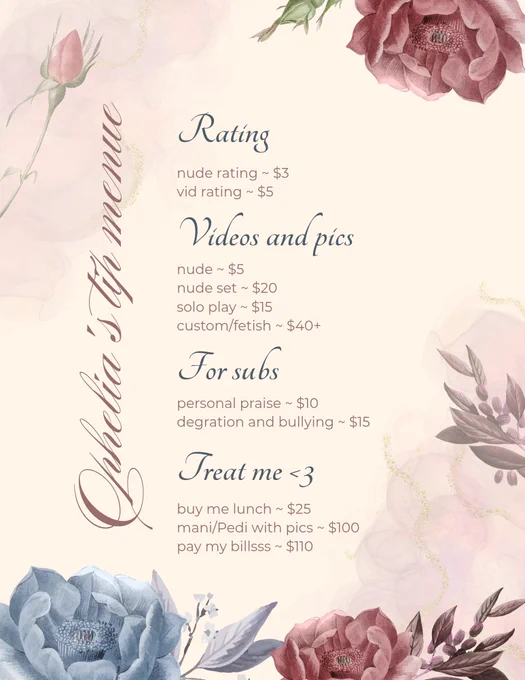 Ophelia's tip menue

Rating

nude rating ~ $3
vid rating ~ $5

Videos and pics

nude ~ $5
nude set ~ $20
solo play ~ $15
custom/fetish ~ $40+

For subs

personal praise ~ $10
degration and bullying ~ $15

Treat me <3

buy me lunch ~ $25
mani/Pedi with pics ~ $100
pay my billsss ~ $110